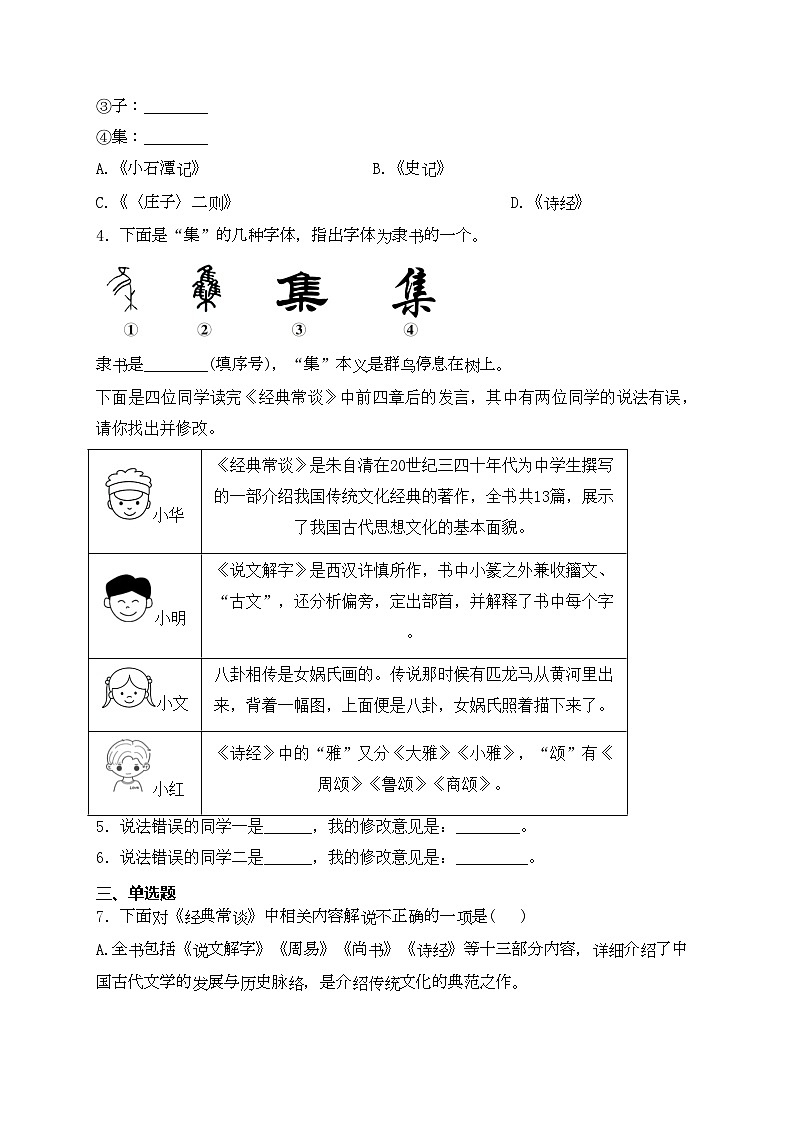 ③子：________

④集：________

A.《小石潭记》　　　　　　　　B.《史记》

C.《〈庄子〉二则》　　　　　　　　D.《诗经》

4．下面是“集”的几种字体，指出字体为隶书的一个。

① ② ③ ④

隶书是________(填序号)，“集”本义是群鸟停息在树上。

下面是四位同学读完《经典常谈》中前四章后的发言，其中有两位同学的说法有误，请你找出并修改。

| 小华 | 《经典常谈》是朱自清在20世纪三四十年代为中学生撰写的一部介绍我国传统文化经典的著作，全书共13篇，展示了我国古代思想文化的基本面貌。 |
|---|---|
| 小明 | 《说文解字》是西汉许慎所作，书中小篆之外兼收籀文、“古文”，还分析偏旁，定出部首，并解释了书中每个字。 |
| 小文 | 八卦相传是女娲氏画的。传说那时候有匹龙马从黄河里出来，背着一幅图，上面便是八卦，女娲氏照着描下来了。 |
| 小红 | 《诗经》中的“雅”又分《大雅》《小雅》，“颂”有《周颂》《鲁颂》《商颂》。 |

5．说法错误的同学一是______，我的修改意见是：________。

6．说法错误的同学二是______，我的修改意见是：_________。

三、单选题

7．下面对《经典常谈》中相关内容解说不正确的一项是(　)

A.全书包括《说文解字》《周易》《尚书》《诗经》等十三部分内容，详细介绍了中国古代文学的发展与历史脉络，是介绍传统文化的典范之作。